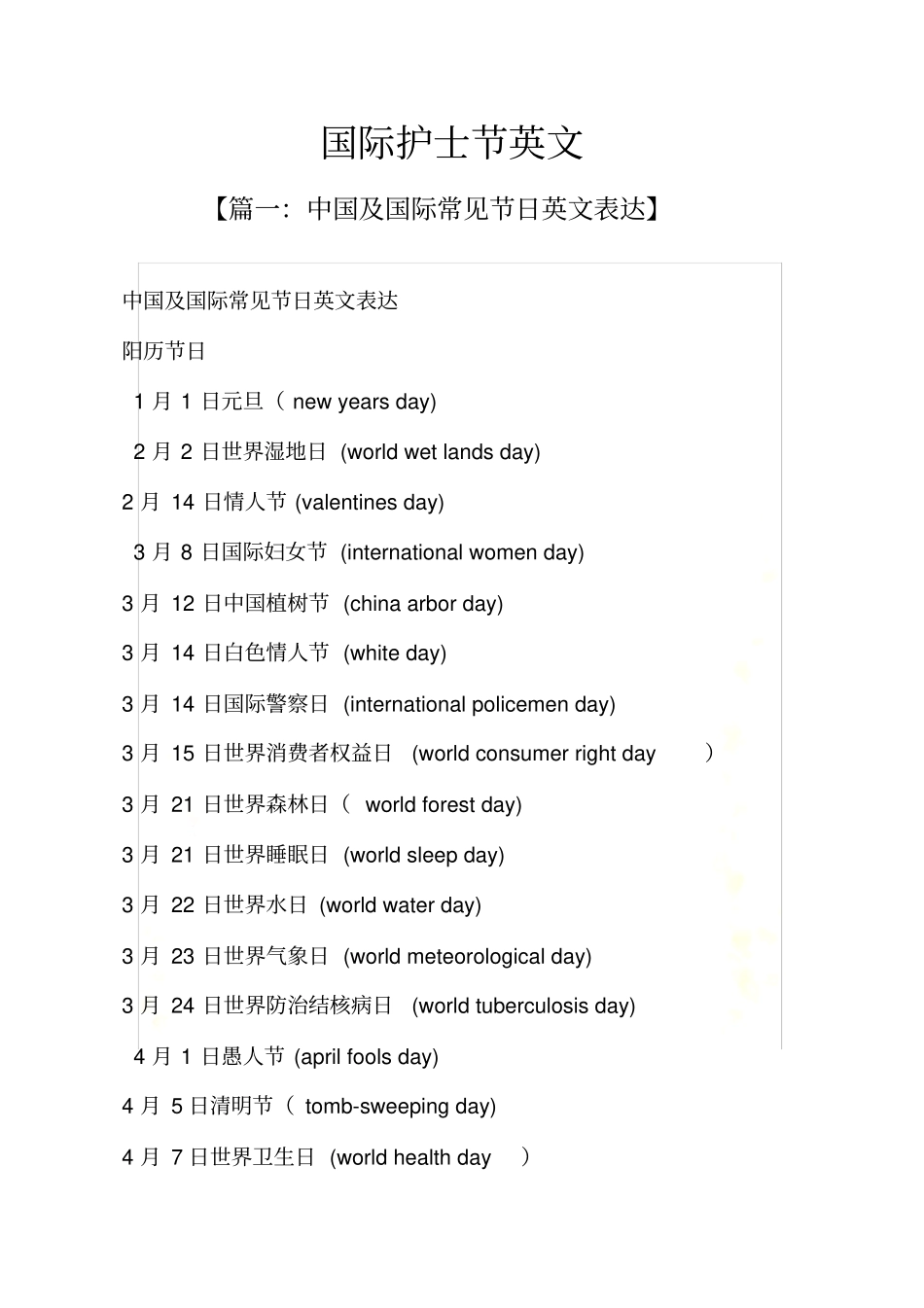 国际护士节英文

【篇一：中国及国际常见节日英文表达】

中国及国际常见节日英文表达

阳历节日

1 月 1 日元旦（ new years day)

2 月 2 日世界湿地日 (world wet lands day)

2 月 14 日情人节 (valentines day)

3 月 8 日国际妇女节 (international women day)

3 月 12 日中国植树节 (china arbor day)

3 月 14 日白色情人节 (white day)

3 月 14 日国际警察日 (international policemen day)

3 月 15 日世界消费者权益日 (world consumer right day ）

3 月 21 日世界森林日（ world forest day)

3 月 21 日世界睡眠日 (world sleep day)

3 月 22 日世界水日 (world water day)

3 月 23 日世界气象日 (world meteorological day)

3 月 24 日世界防治结核病日 (world tuberculosis day)

4 月 1 日愚人节 (april fools day)

4 月 5 日清明节（ tomb-sweeping day)

4 月 7 日世界卫生日 (world health day ）